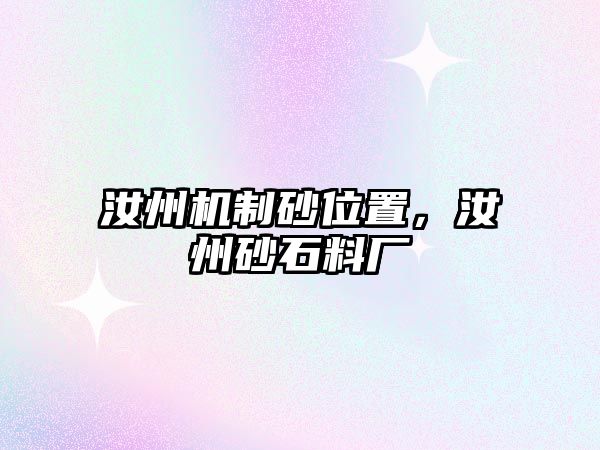 汝州机制砂位置，汝州砂石料厂